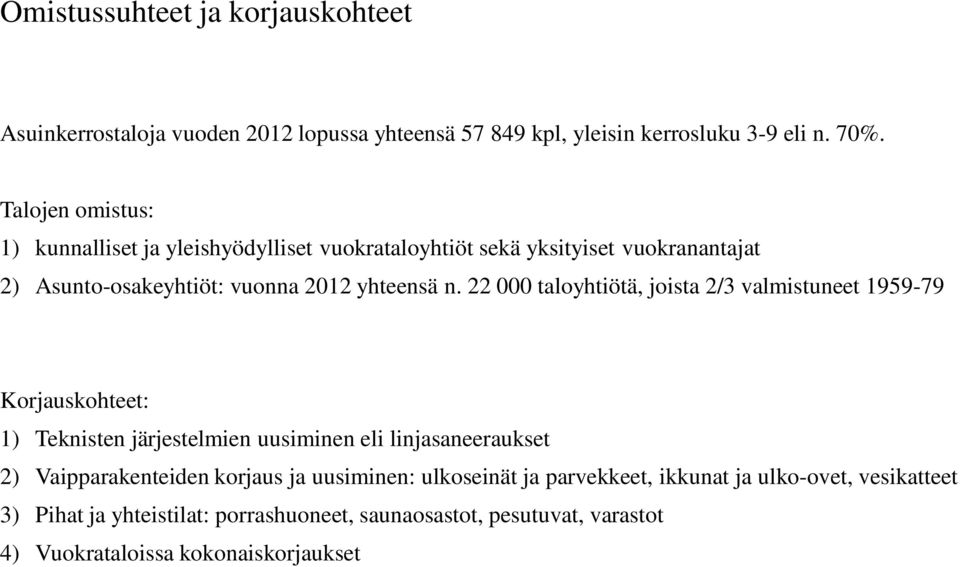 Omistussuhteet ja korjauskohteet

Asuinkerrostaloja vuoden 2012 lopussa yhteensä 57 849 kpl, yleisin kerrosluku 3-9 eli n. 70%.

Talojen omistus:
1) kunnalliset ja yleishyödylliset vuokrataloyhtiöt sekä yksityiset vuokranantajat
2) Asunto-osakeyhtiöt: vuonna 2012 yhteensä n. 22 000 taloyhtiötä, joista 2/3 valmistuneet 1959-79

Korjauskohteet:
1) Teknisten järjestelmien uusiminen eli linjasaneeraukset
2) Vaipparakenteiden korjaus ja uusiminen: ulkoseinät ja parvekkeet, ikkunat ja ulko-ovet, vesikatteet
3) Pihat ja yhteistilat: porrashuoneet, saunaosastot, pesutuvat, varastot
4) Vuokrataloissa kokonaiskorjaukset